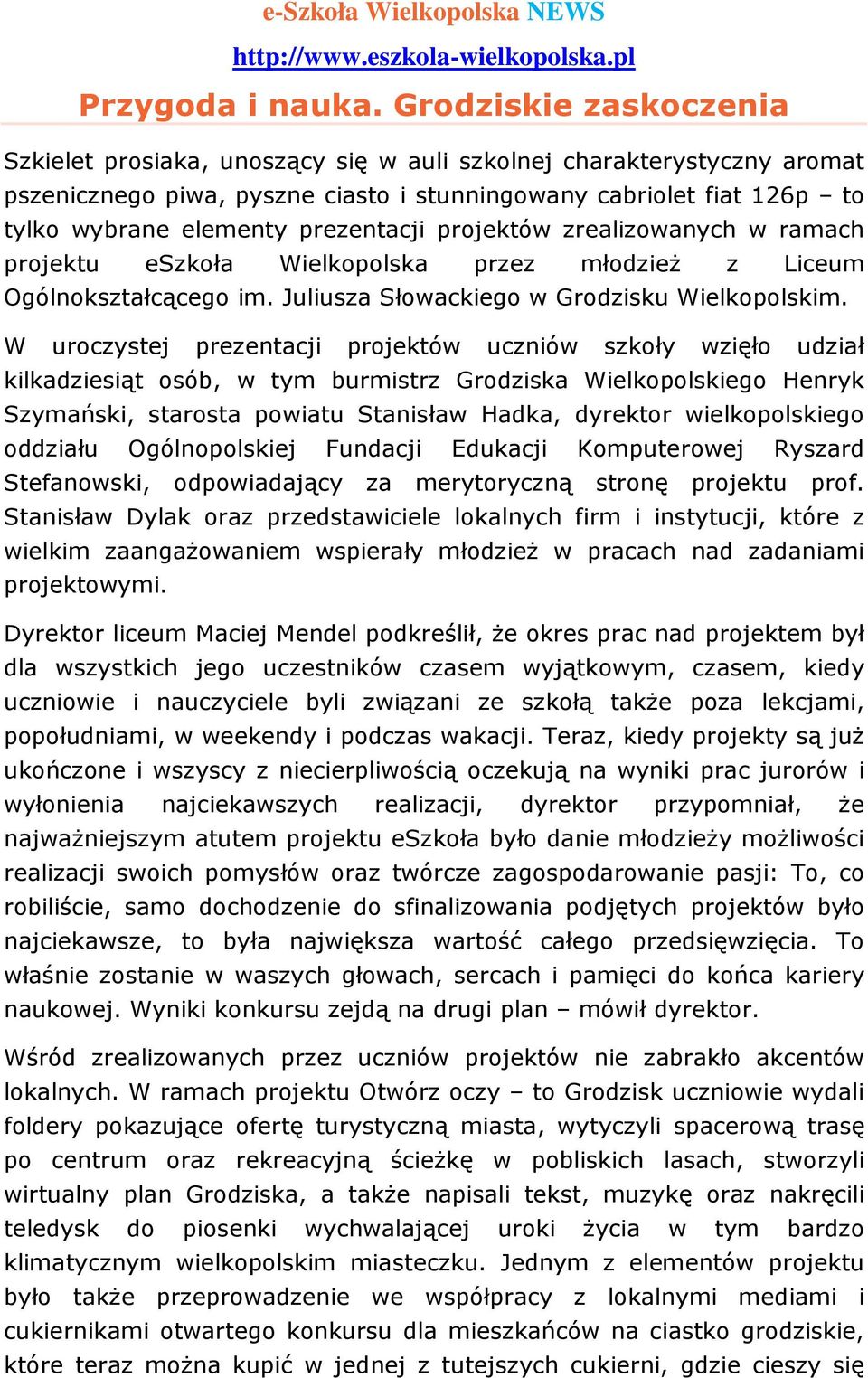 e-Szkoła Wielkopolska NEWS

http://www.eszkola-wielkopolska.pl

Przygoda i nauka. Grodziskie zaskoczenia

Szkielet prosiaka, unoszący się w auli szkolnej charakterystyczny aromat pszenicznego piwa, pyszne ciasto i stunningowany cabriolet fiat 126p – to tylko wybrane elementy prezentacji projektów zrealizowanych w ramach projektu eSzkoła Wielkopolska przez młodzież z Liceum Ogólnokształcącego im. Juliusza Słowackiego w Grodzisku Wielkopolskim.

W uroczystej prezentacji projektów uczniów szkoły wzięło udział kilkadziesiąt osób, w tym burmistrz Grodziska Wielkopolskiego Henryk Szymański, starosta powiatu Stanisław Hadka, dyrektor wielkopolskiego oddziału Ogólnopolskiej Fundacji Edukacji Komputerowej Ryszard Stefanowski, odpowiadający za merytoryczną stronę projektu prof. Stanisław Dylak oraz przedstawiciele lokalnych firm i instytucji, które z wielkim zaangażowaniem wspierały młodzież w pracach nad zadaniami projektowymi.

Dyrektor liceum Maciej Mendel podkreślił, że okres prac nad projektem był dla wszystkich jego uczestników czasem wyjątkowym, czasem, kiedy uczniowie i nauczyciele byli związani ze szkołą także poza lekcjami, popołudniami, w weekendy i podczas wakacji. Teraz, kiedy projekty są już ukończone i wszyscy z niecierpliwością oczekują na wyniki prac jurorów i wyłonienia najciekawszych realizacji, dyrektor przypomniał, że najważniejszym atutem projektu eSzkoła było danie młodzieży możliwości realizacji swoich pomysłów oraz twórcze zagospodarowanie pasji: To, co robiliście, samo dochodzenie do sfinalizowania podjętych projektów było najciekawsze, to była największa wartość całego przedsięwzięcia. To właśnie zostanie w waszych głowach, sercach i pamięci do końca kariery naukowej. Wyniki konkursu zejdą na drugi plan – mówił dyrektor.

Wśród zrealizowanych przez uczniów projektów nie zabrakło akcentów lokalnych. W ramach projektu Otwórz oczy – to Grodzisk uczniowie wydali foldery pokazujące ofertę turystyczną miasta, wytyczyli spacerową trasę po centrum oraz rekreacyjną ścieżkę w pobliskich lasach, stworzyli wirtualny plan Grodziska, a także napisali tekst, muzykę oraz nakręcili teledysk do piosenki wychwalającej uroki życia w tym bardzo klimatycznym wielkopolskim miasteczku. Jednym z elementów projektu było także przeprowadzenie we współpracy z lokalnymi mediami i cukiernikami otwartego konkursu dla mieszkańców na ciastko grodziskie, które teraz można kupić w jednej z tutejszych cukierni, gdzie cieszy się